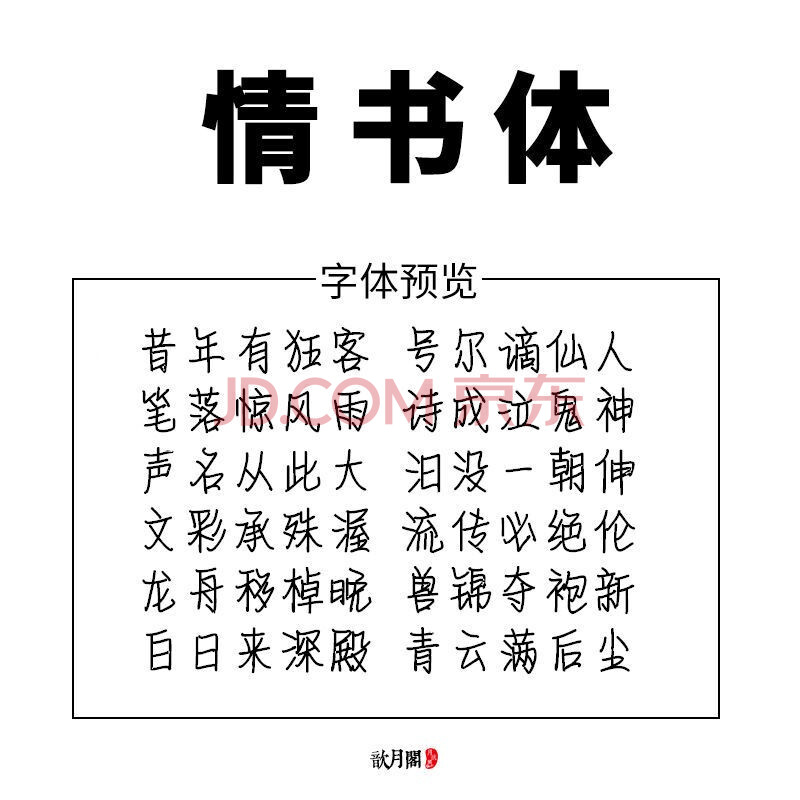 情书体

字体预览

昔年有狂客 号尔谪仙人
笔落惊风雨 诗成泣鬼神
声名从此大 汩没一朝伸
文彩承殊渥 流传必绝伦
龙舟移棹晚 兽锦夺袍新
白日来深殿 青云满后尘

JD.COM 京东

歆月閣